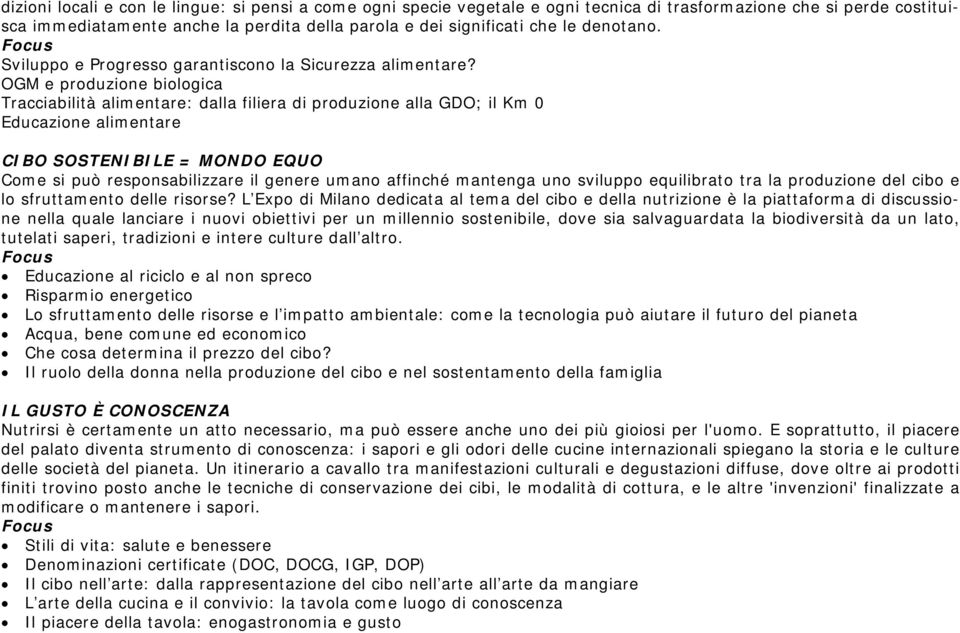 dizioni locali e con le lingue: si pensi a come ogni specie vegetale e ogni tecnica di trasformazione che si perde costituisca immediatamente anche la perdita della parola e dei significati che le denotano.
Focus
Sviluppo e Progresso garantiscono la Sicurezza alimentare?
OGM e produzione biologica
Tracciabilità alimentare: dalla filiera di produzione alla GDO; il Km 0
Educazione alimentare

CIBO SOSTENIBILE = MONDO EQUO
Come si può responsabilizzare il genere umano affinché mantenga uno sviluppo equilibrato tra la produzione del cibo e lo sfruttamento delle risorse? L'Expo di Milano dedicata al tema del cibo e della nutrizione è la piattaforma di discussione nella quale lanciare i nuovi obiettivi per un millennio sostenibile, dove sia salvaguardata la biodiversità da un lato, tutelati saperi, tradizioni e intere culture dall'altro.
Focus
• Educazione al riciclo e al non spreco
• Risparmio energetico
• Lo sfruttamento delle risorse e l'impatto ambientale: come la tecnologia può aiutare il futuro del pianeta
• Acqua, bene comune ed economico
• Che cosa determina il prezzo del cibo?
• Il ruolo della donna nella produzione del cibo e nel sostentamento della famiglia

IL GUSTO È CONOSCENZA
Nutrirsi è certamente un atto necessario, ma può essere anche uno dei più gioiosi per l'uomo. E soprattutto, il piacere del palato diventa strumento di conoscenza: i sapori e gli odori delle cucine internazionali spiegano la storia e le culture delle società del pianeta. Un itinerario a cavallo tra manifestazioni culturali e degustazioni diffuse, dove oltre ai prodotti finiti trovino posto anche le tecniche di conservazione dei cibi, le modalità di cottura, e le altre 'invenzioni' finalizzate a modificare o mantenere i sapori.
Focus
• Stili di vita: salute e benessere
• Denominazioni certificate (DOC, DOCG, IGP, DOP)
• Il cibo nell'arte: dalla rappresentazione del cibo nell'arte all'arte da mangiare
• L'arte della cucina e il convivio: la tavola come luogo di conoscenza
• Il piacere della tavola: enogastronomia e gusto